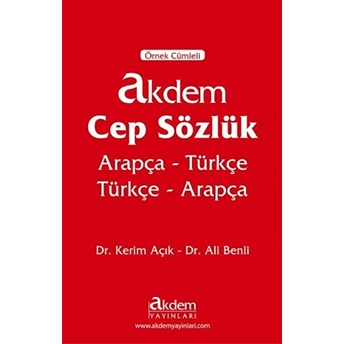 Örnek Cümleli

akdem
Cep Sözlük
Arapça - Türkçe
Türkçe - Arapça

Dr. Kerim Açık - Dr. Ali Benli

akdem
YAYINLARI
www.akdemyayinlari.com